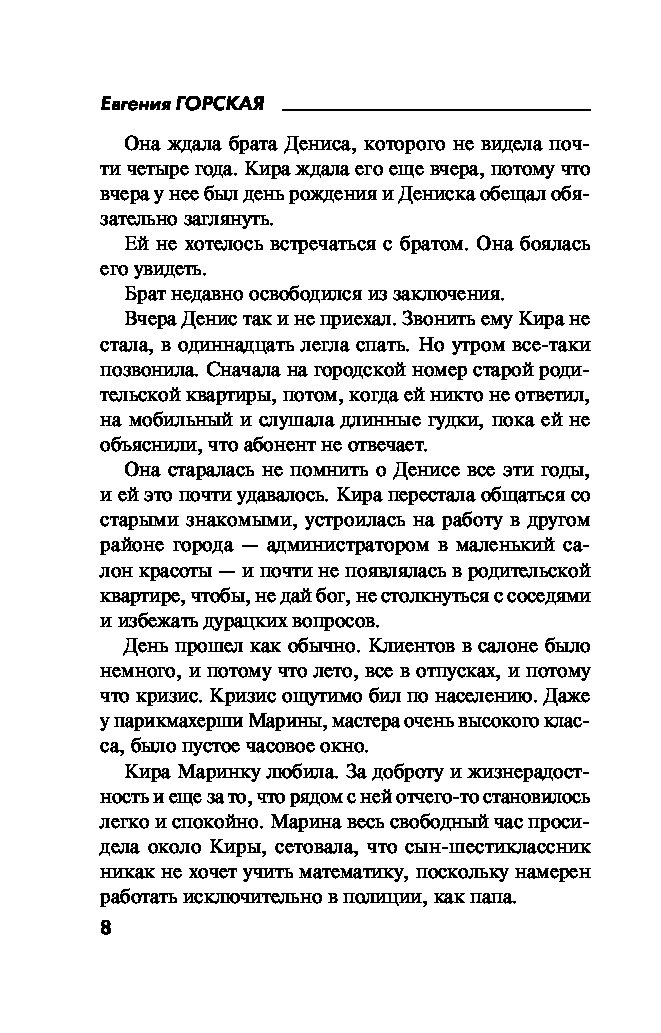 Евгения ГОРСКАЯ

Она ждала брата Дениса, которого не видела почти четыре года. Кира ждала его еще вчера, потому что вчера у нее был день рождения и Дениска обещал обязательно заглянуть.

Ей не хотелось встречаться с братом. Она боялась его увидеть.

Брат недавно освободился из заключения.

Вчера Денис так и не приехал. Звонить ему Кира не стала, в одиннадцать легла спать. Но утром все-таки позвонила. Сначала на городской номер старой родительской квартиры, потом, когда ей никто не ответил, на мобильный и слушала длинные гудки, пока ей не объяснили, что абонент не отвечает.

Она старалась не помнить о Денисе все эти годы, и ей это почти удавалось. Кира перестала общаться со старыми знакомыми, устроилась на работу в другом районе города — администратором в маленький салон красоты — и почти не появлялась в родительской квартире, чтобы, не дай бог, не столкнуться с соседями и избежать дурацких вопросов.

День прошел как обычно. Клиентов в салоне было немного, и потому что лето, все в отпусках, и потому что кризис. Кризис ощутимо бил по населению. Даже у парикмахерши Марины, мастера очень высокого класса, было пустое часовое окно.

Кира Маринку любила. За доброту и жизнерадостность и еще за то, что рядом с ней отчего-то становилось легко и спокойно. Марина весь свободный час просидела около Киры, сетовала, что сын-шестиклассник никак не хочет учить математику, поскольку намерен работать исключительно в полиции, как папа.

8